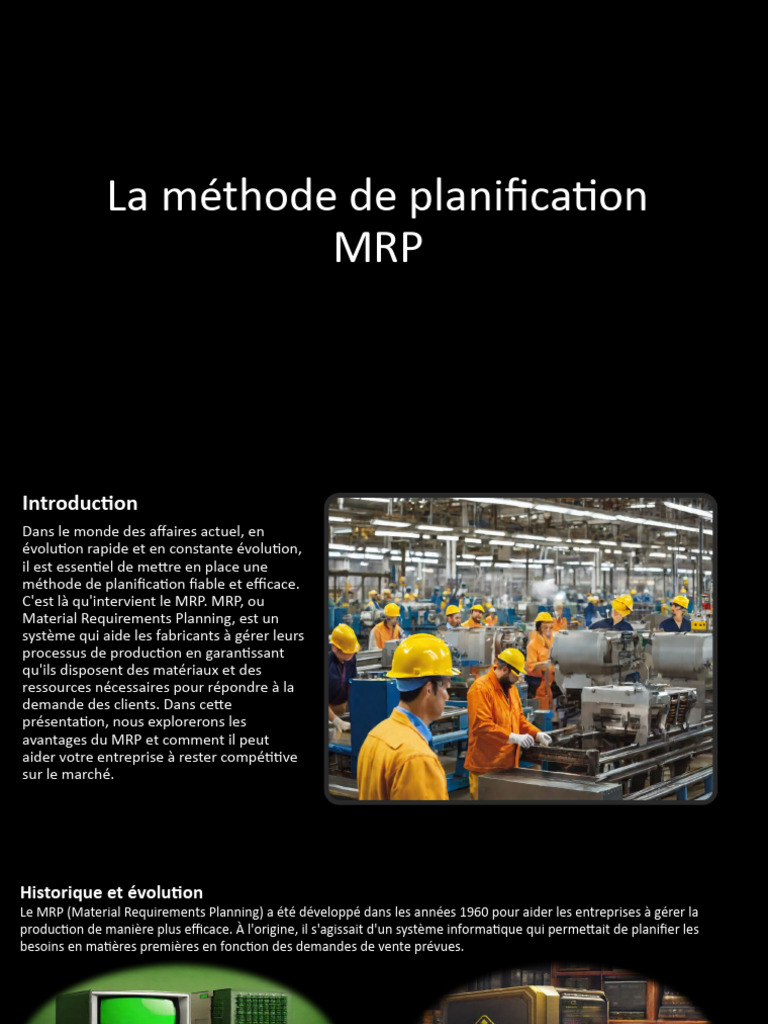 La méthode de planification MRP

Introduction

Dans le monde des affaires actuel, en évolution rapide et en constante évolution, il est essentiel de mettre en place une méthode de planification fiable et efficace. C'est là qu'intervient le MRP. MRP, ou Material Requirements Planning, est un système qui aide les fabricants à gérer leurs processus de production en garantissant qu'ils disposent des matériaux et des ressources nécessaires pour répondre à la demande des clients. Dans cette présentation, nous explorerons les avantages du MRP et comment il peut aider votre entreprise à rester compétitive sur le marché.

Historique et évolution

Le MRP (Material Requirements Planning) a été développé dans les années 1960 pour aider les entreprises à gérer la production de manière plus efficace. À l'origine, il s'agissait d'un système informatique qui permettait de planifier les besoins en matières premières en fonction des demandes de vente prévues.